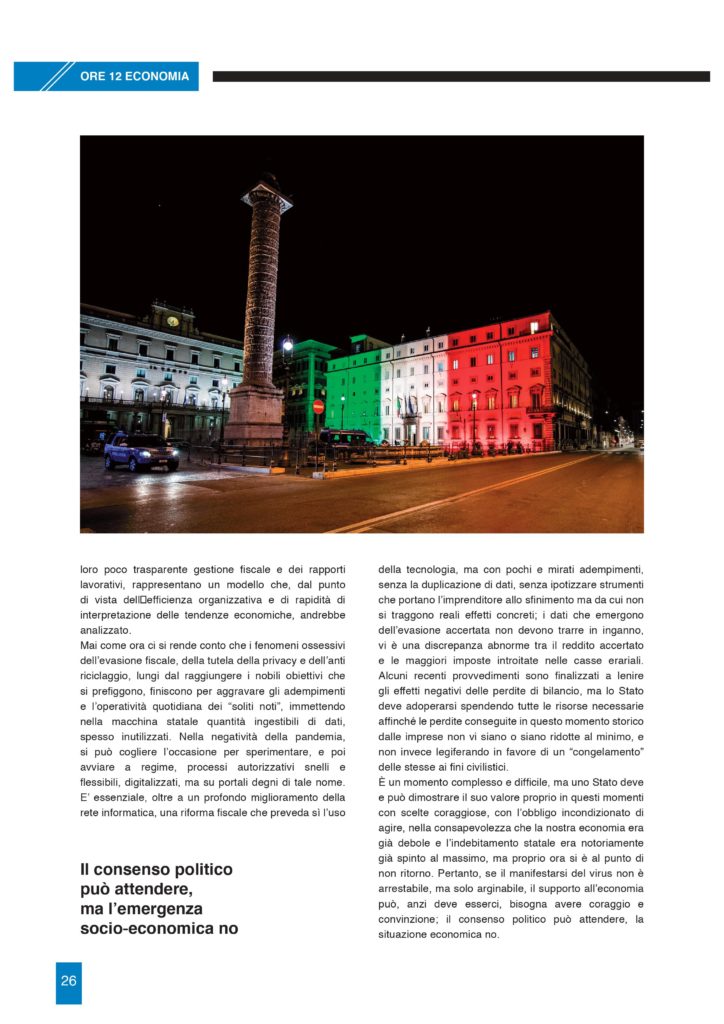 ORE 12 ECONOMIA

loro poco trasparente gestione fiscale e dei rapporti lavorativi, rappresentano un modello che, dal punto di vista dell'efficienza organizzativa e di rapidità di interpretazione delle tendenze economiche, andrebbe analizzato.
Mai come ora ci si rende conto che i fenomeni ossessivi dell'evasione fiscale, della tutela della privacy e dell'anti riciclaggio, lungi dal raggiungere i nobili obiettivi che si prefiggono, finiscono per aggravare gli adempimenti e l'operatività quotidiana dei "soliti noti", immettendo nella macchina statale quantità ingestibili di dati, spesso inutilizzati. Nella negatività della pandemia, si può cogliere l'occasione per sperimentare, e poi avviare a regime, processi autorizzativi snelli e flessibili, digitalizzati, ma su portali degni di tale nome. E' essenziale, oltre a un profondo miglioramento della rete informatica, una riforma fiscale che preveda sì l'uso

Il consenso politico può attendere, ma l'emergenza socio-economica no

della tecnologia, ma con pochi e mirati adempimenti, senza la duplicazione di dati, senza ipotizzare strumenti che portano l'imprenditore allo sfinimento ma da cui non si traggono reali effetti concreti; i dati che emergono dell'evasione accertata non devono trarre in inganno, vi è una discrepanza abnorme tra il reddito accertato e le maggiori imposte introitate nelle casse erariali. Alcuni recenti provvedimenti sono finalizzati a lenire gli effetti negativi delle perdite di bilancio, ma lo Stato deve adoperarsi spendendo tutte le risorse necessarie affinché le perdite conseguite in questo momento storico dalle imprese non vi siano o siano ridotte al minimo, e non invece legiferando in favore di un "congelamento" delle stesse ai fini civilistici.
È un momento complesso e difficile, ma uno Stato deve e può dimostrare il suo valore proprio in questi momenti con scelte coraggiose, con l'obbligo incondizionato di agire, nella consapevolezza che la nostra economia era già debole e l'indebitamento statale era notoriamente già spinto al massimo, ma proprio ora si è al punto di non ritorno. Pertanto, se il manifestarsi del virus non è arrestabile, ma solo arginabile, il supporto all'economia può, anzi deve esserci, bisogna avere coraggio e convinzione; il consenso politico può attendere, la situazione economica no.

26